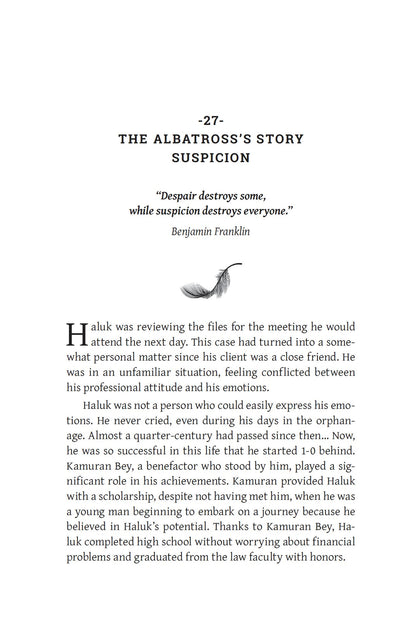 -27-
THE ALBATROSS'S STORY
SUSPICION

"Despair destroys some, while suspicion destroys everyone."
Benjamin Franklin

Haluk was reviewing the files for the meeting he would attend the next day. This case had turned into a somewhat personal matter since his client was a close friend. He was in an unfamiliar situation, feeling conflicted between his professional attitude and his emotions.

Haluk was not a person who could easily express his emotions. He never cried, even during his days in the orphanage. Almost a quarter-century had passed since then... Now, he was so successful in this life that he started 1-0 behind. Kamuran Bey, a benefactor who stood by him, played a significant role in his achievements. Kamuran provided Haluk with a scholarship, despite not having met him, when he was a young man beginning to embark on a journey because he believed in Haluk's potential. Thanks to Kamuran Bey, Haluk completed high school without worrying about financial problems and graduated from the law faculty with honors.